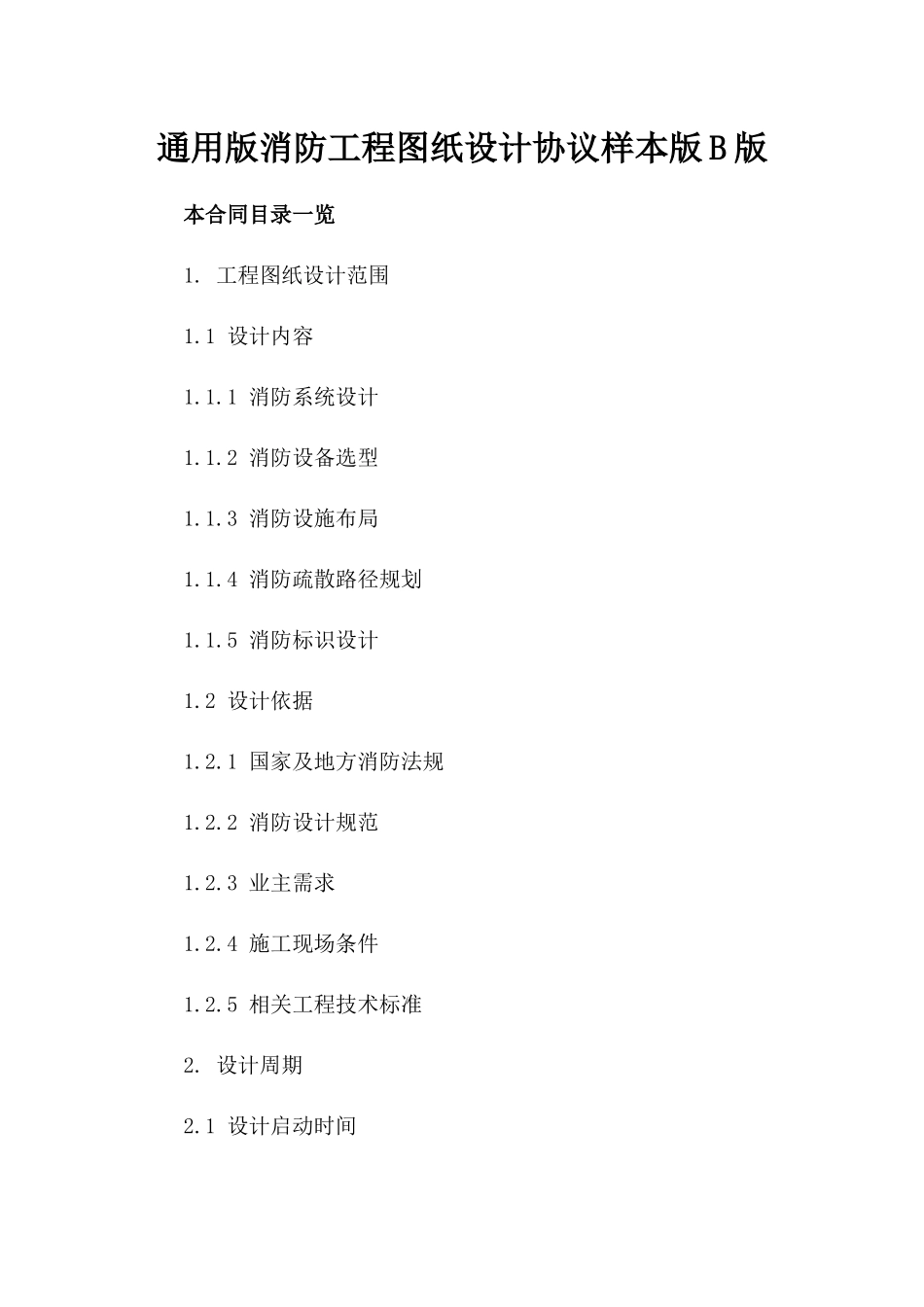 通用版消防工程图纸设计协议样本版B版

本合同目录一览

1. 工程图纸设计范围

1.1 设计内容

1.1.1 消防系统设计

1.1.2 消防设备选型

1.1.3 消防设施布局

1.1.4 消防疏散路径规划

1.1.5 消防标识设计

1.2 设计依据

1.2.1 国家及地方消防法规

1.2.2 消防设计规范

1.2.3 业主需求

1.2.4 施工现场条件

1.2.5 相关工程技术标准

2. 设计周期

2.1 设计启动时间